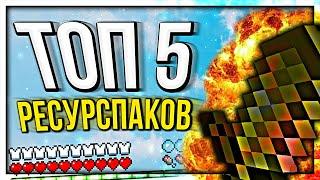 ТОП 5
РЕСУРСПАКОВ